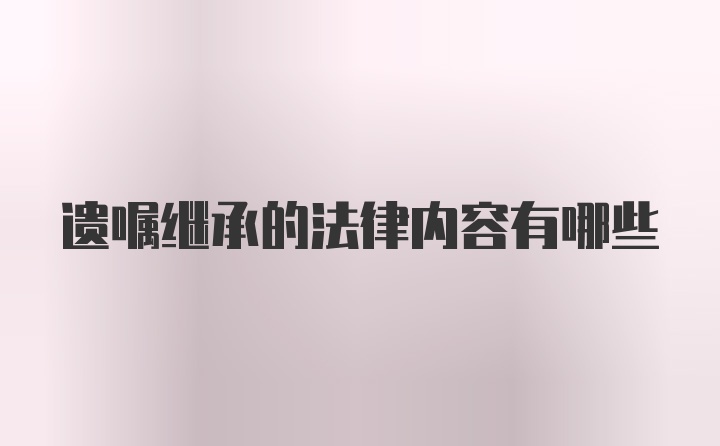 遗嘱继承的法律内容有哪些